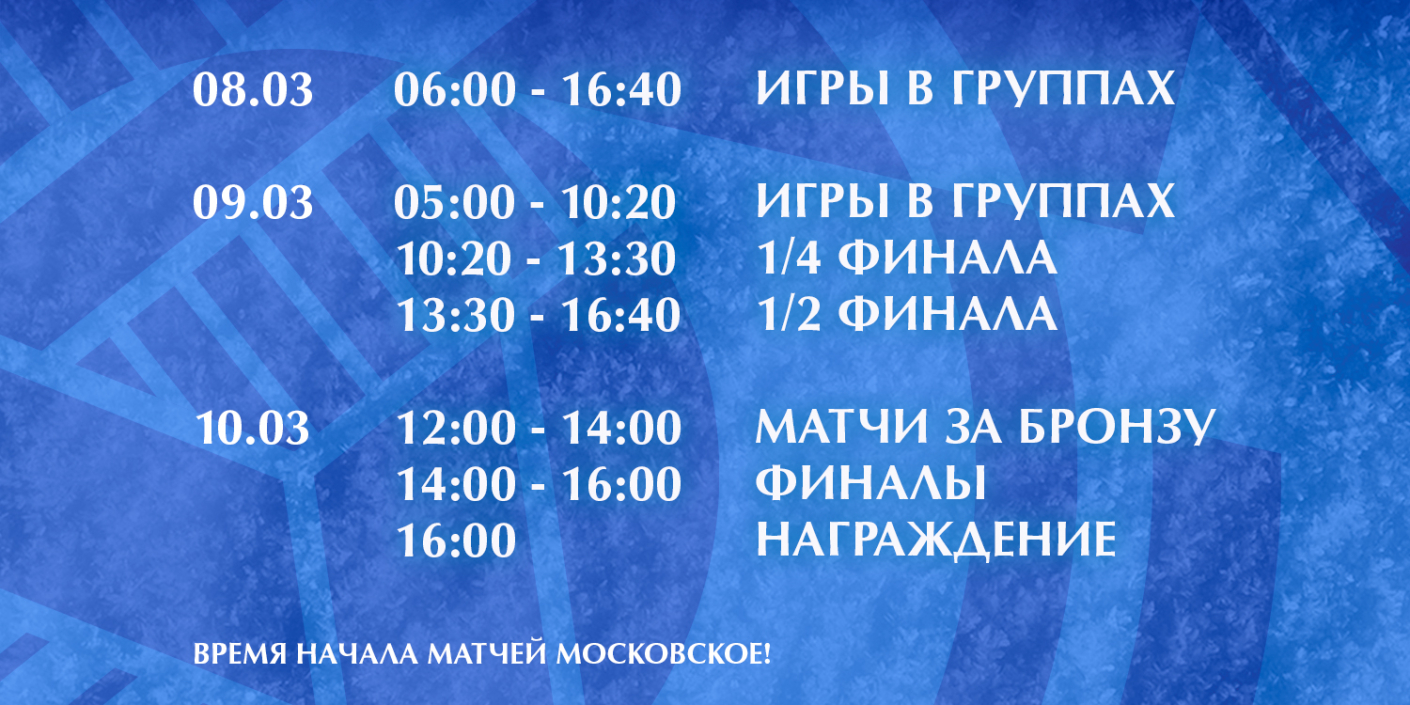 | | | |
|---|---|---|
| 08.03 | 06:00 - 16:40 | ИГРЫ В ГРУППАХ |
| 09.03 | 05:00 - 10:20 | ИГРЫ В ГРУППАХ |
| | 10:20 - 13:30 | 1/4 ФИНАЛА |
| | 13:30 - 16:40 | 1/2 ФИНАЛА |
| 10.03 | 12:00 - 14:00 | МАТЧИ ЗА БРОНЗУ |
| | 14:00 - 16:00 | ФИНАЛЫ |
| | 16:00 | НАГРАЖДЕНИЕ |

ВРЕМЯ НАЧАЛА МАТЧЕЙ МОСКОВСКОЕ!